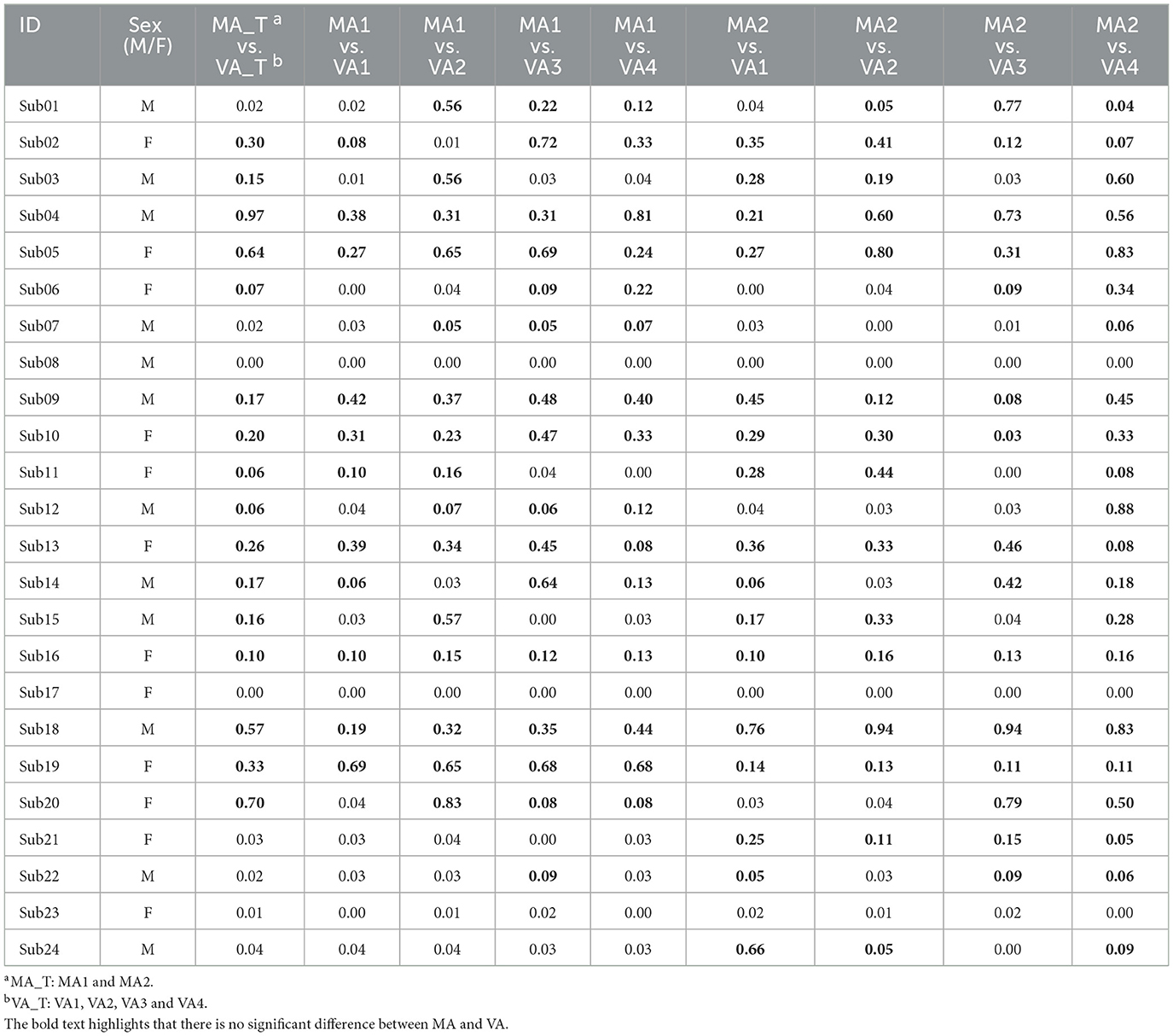 | ID | Sex (M/F) | MA_T $^a$ vs. VA_T $^b$ | MA1 vs. VA1 | MA1 vs. VA2 | MA1 vs. VA3 | MA1 vs. VA4 | MA2 vs. VA1 | MA2 vs. VA2 | MA2 vs. VA3 | MA2 vs. VA4 |
|---|---|---|---|---|---|---|---|---|---|---|
| Sub01 | M | 0.02 | 0.02 | **0.56** | **0.22** | **0.12** | 0.04 | **0.05** | **0.77** | **0.04** |
| Sub02 | F | **0.30** | **0.08** | 0.01 | **0.72** | **0.33** | **0.35** | **0.41** | **0.12** | **0.07** |
| Sub03 | M | **0.15** | 0.01 | **0.56** | 0.03 | 0.04 | **0.28** | **0.19** | 0.03 | **0.60** |
| Sub04 | M | **0.97** | **0.38** | **0.31** | **0.31** | **0.81** | **0.21** | **0.60** | **0.73** | **0.56** |
| Sub05 | F | **0.64** | **0.27** | **0.65** | **0.69** | **0.24** | **0.27** | **0.80** | **0.31** | **0.83** |
| Sub06 | F | **0.07** | 0.00 | 0.04 | **0.09** | **0.22** | 0.00 | 0.04 | **0.09** | **0.34** |
| Sub07 | M | 0.02 | 0.03 | **0.05** | **0.05** | **0.07** | 0.03 | 0.00 | 0.01 | **0.06** |
| Sub08 | M | 0.00 | 0.00 | 0.00 | 0.00 | 0.00 | 0.00 | 0.00 | 0.00 | 0.00 |
| Sub09 | M | **0.17** | **0.42** | **0.37** | **0.48** | **0.40** | **0.45** | **0.12** | **0.08** | **0.45** |
| Sub10 | F | **0.20** | **0.31** | **0.23** | **0.47** | **0.33** | **0.29** | **0.30** | **0.03** | **0.33** |
| Sub11 | F | **0.06** | **0.10** | **0.16** | 0.04 | 0.00 | **0.28** | **0.44** | 0.00 | **0.08** |
| Sub12 | M | **0.06** | 0.04 | **0.07** | **0.06** | **0.12** | 0.04 | 0.03 | 0.03 | **0.88** |
| Sub13 | F | **0.26** | **0.39** | **0.34** | **0.45** | **0.08** | **0.36** | **0.33** | **0.46** | **0.08** |
| Sub14 | M | **0.17** | **0.06** | 0.03 | **0.64** | **0.13** | **0.06** | 0.03 | **0.42** | **0.18** |
| Sub15 | M | **0.16** | 0.03 | **0.57** | 0.00 | 0.03 | **0.17** | **0.33** | 0.04 | **0.28** |
| Sub16 | F | **0.10** | **0.10** | **0.15** | **0.12** | **0.13** | **0.10** | **0.16** | **0.13** | **0.16** |
| Sub17 | F | 0.00 | 0.00 | 0.00 | 0.00 | 0.00 | 0.00 | 0.00 | 0.00 | 0.00 |
| Sub18 | M | **0.57** | **0.19** | **0.32** | **0.35** | **0.44** | **0.76** | **0.94** | **0.94** | **0.83** |
| Sub19 | F | **0.33** | **0.69** | **0.65** | **0.68** | **0.68** | **0.14** | **0.13** | **0.11** | **0.11** |
| Sub20 | F | **0.70** | 0.04 | **0.83** | **0.08** | **0.08** | 0.03 | 0.04 | **0.79** | **0.50** |
| Sub21 | F | 0.03 | 0.03 | 0.04 | 0.00 | 0.03 | **0.25** | **0.11** | **0.15** | **0.05** |
| Sub22 | M | 0.02 | 0.03 | 0.03 | **0.09** | 0.03 | **0.05** | 0.03 | **0.09** | **0.06** |
| Sub23 | F | 0.01 | 0.00 | 0.01 | 0.02 | 0.00 | 0.02 | 0.01 | 0.02 | 0.00 |
| Sub24 | M | 0.04 | 0.04 | 0.04 | 0.03 | 0.03 | **0.66** | **0.05** | 0.00 | **0.09** |

$^a$MA_T: MA1 and MA2.
$^b$VA_T: VA1, VA2, VA3 and VA4.
The bold text highlights that there is no significant difference between MA and VA.